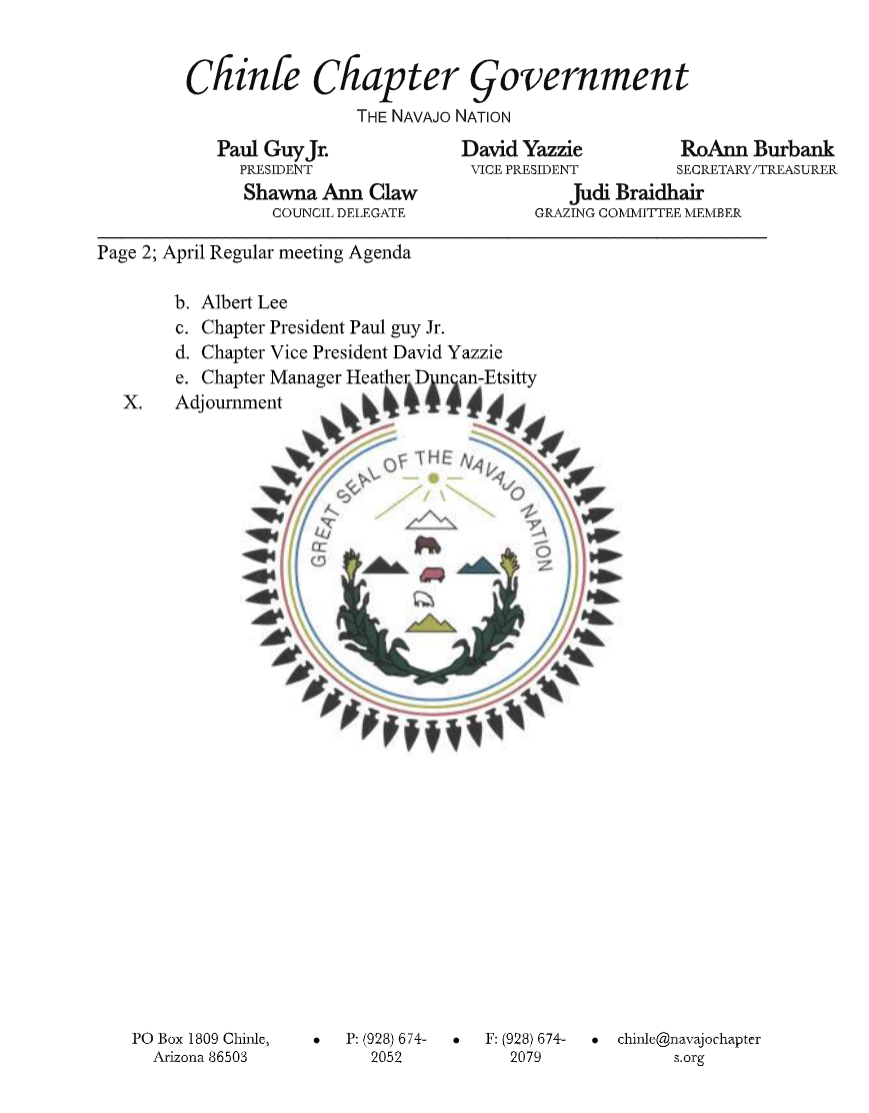 Chinle Chapter Government
THE NAVAJO NATION

Paul Guy Jr.
PRESIDENT

David Yazzie
VICE PRESIDENT

RoAnn Burbank
SECRETARY/TREASURER

Shawna Ann Claw
COUNCIL DELEGATE

Judi Braidhair
GRAZING COMMITTEE MEMBER

Page 2; April Regular meeting Agenda

b. Albert Lee
c. Chapter President Paul guy Jr.
d. Chapter Vice President David Yazzie
e. Chapter Manager Heather Duncan-Etsitty

X. Adjournment

GREAT SEAL OF THE NAVAJO NATION

PO Box 1809 Chinle, Arizona 86503 • P: (928) 674-2052 • F: (928) 674-2079 • chinle@navajochapters.org